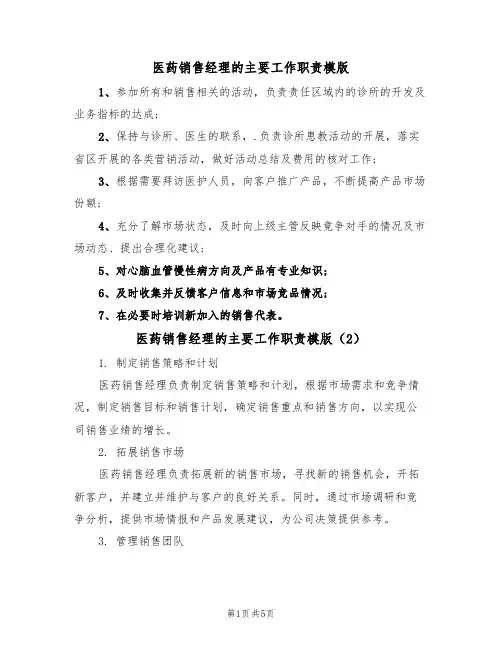 医药销售经理的主要工作职责模版

1、参加所有和销售相关的活动，负责责任区域内的诊所的开发及业务指标的达成；

2、保持与诊所、医生的联系，.负责诊所患教活动的开展，落实省区开展的各类营销活动，做好活动总结及费用的核对工作；

3、根据需要拜访医护人员，向客户推广产品，不断提高产品市场份额；

4、充分了解市场状态，及时向上级主管反映竞争对手的情况及市场动态、提出合理化建议；

5、对心脑血管慢性病方向及产品有专业知识；

6、及时收集并反馈客户信息和市场竞品情况；

7、在必要时培训新加入的销售代表。

医药销售经理的主要工作职责模版（2）

1. 制定销售策略和计划

医药销售经理负责制定销售策略和计划，根据市场需求和竞争情况，制定销售目标和销售计划，确定销售重点和销售方向，以实现公司销售业绩的增长。

2. 拓展销售市场

医药销售经理负责拓展新的销售市场，寻找新的销售机会，开拓新客户，并建立并维护与客户的良好关系。同时，通过市场调研和竞争分析，提供市场情报和产品发展建议，为公司决策提供参考。

3. 管理销售团队

第1页共5页